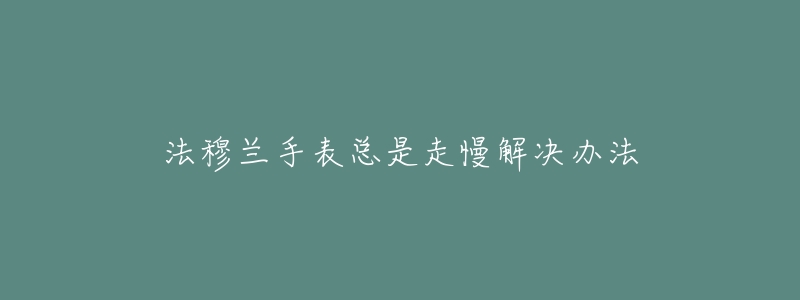 法穆兰手表总是走慢解决办法